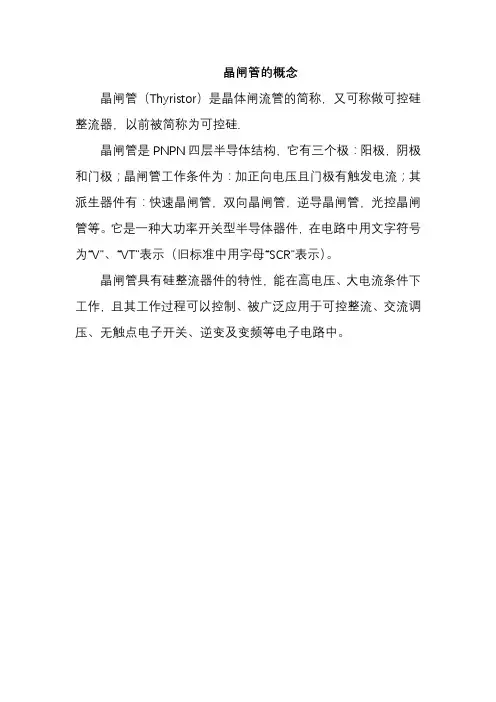 晶闸管的概念

晶闸管（Thyristor）是晶体闸流管的简称，又可称做可控硅整流器，以前被简称为可控硅.

晶闸管是 PNPN 四层半导体结构，它有三个极：阳极，阴极和门极；晶闸管工作条件为：加正向电压且门极有触发电流；其派生器件有：快速晶闸管，双向晶闸管，逆导晶闸管，光控晶闸管等。它是一种大功率开关型半导体器件，在电路中用文字符号为“V”、“VT”表示（旧标准中用字母“SCR”表示）。

晶闸管具有硅整流器件的特性，能在高电压、大电流条件下工作，且其工作过程可以控制、被广泛应用于可控整流、交流调压、无触点电子开关、逆变及变频等电子电路中。